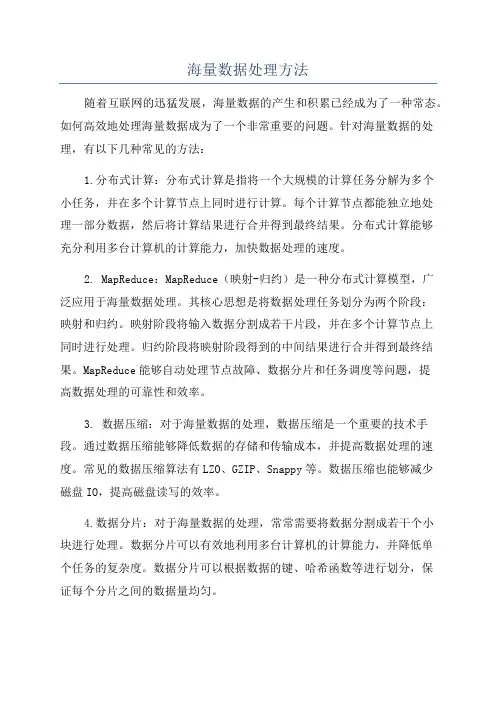 海量数据处理方法

随着互联网的迅猛发展，海量数据的产生和积累已经成为了一种常态。如何高效地处理海量数据成为了一个非常重要的问题。针对海量数据的处理，有以下几种常见的方法：

1.分布式计算：分布式计算是指将一个大规模的计算任务分解为多个小任务，并在多个计算节点上同时进行计算。每个计算节点都能独立地处理一部分数据，然后将计算结果进行合并得到最终结果。分布式计算能够充分利用多台计算机的计算能力，加快数据处理的速度。

2. MapReduce：MapReduce（映射-归约）是一种分布式计算模型，广泛应用于海量数据处理。其核心思想是将数据处理任务划分为两个阶段：映射和归约。映射阶段将输入数据分割成若干片段，并在多个计算节点上同时进行处理。归约阶段将映射阶段得到的中间结果进行合并得到最终结果。MapReduce能够自动处理节点故障、数据分片和任务调度等问题，提高数据处理的可靠性和效率。

3. 数据压缩：对于海量数据的处理，数据压缩是一个重要的技术手段。通过数据压缩能够降低数据的存储和传输成本，并提高数据处理的速度。常见的数据压缩算法有LZO、GZIP、Snappy等。数据压缩也能够减少磁盘IO，提高磁盘读写的效率。

4.数据分片：对于海量数据的处理，常常需要将数据分割成若干个小块进行处理。数据分片可以有效地利用多台计算机的计算能力，并降低单个任务的复杂度。数据分片可以根据数据的键、哈希函数等进行划分，保证每个分片之间的数据量均匀。